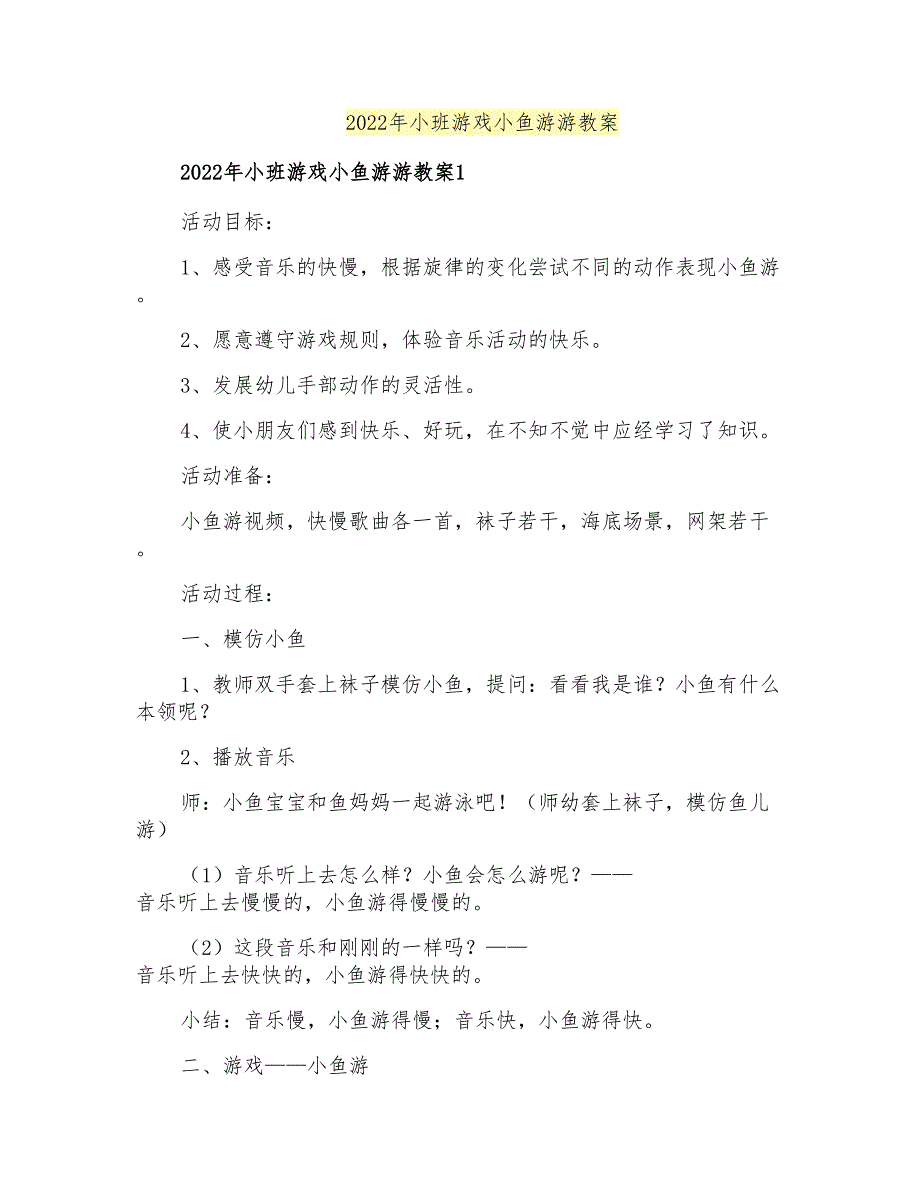 2022年小班游戏小鱼游游教案

2022年小班游戏小鱼游游教案1

活动目标：

1、感受音乐的快慢，根据旋律的变化尝试不同的动作表现小鱼游。

2、愿意遵守游戏规则，体验音乐活动的快乐。

3、发展幼儿手部动作的灵活性。

4、使小朋友们感到快乐、好玩，在不知不觉中应经学习了知识。

活动准备：

小鱼游视频，快慢歌曲各一首，袜子若干，海底场景，网架若干。

活动过程：

一、模仿小鱼

1、教师双手套上袜子模仿小鱼，提问：看看我是谁？小鱼有什么本领呢？

2、播放音乐

师：小鱼宝宝和鱼妈妈一起游泳吧！（师幼套上袜子，模仿鱼儿游）

（1）音乐听上去怎么样？小鱼会怎么游呢？——音乐听上去慢慢的，小鱼游得慢慢的。

（2）这段音乐和刚刚的一样吗？——音乐听上去快快的，小鱼游得快快的。

小结：音乐慢，小鱼游得慢；音乐快，小鱼游得快。

二、游戏——小鱼游